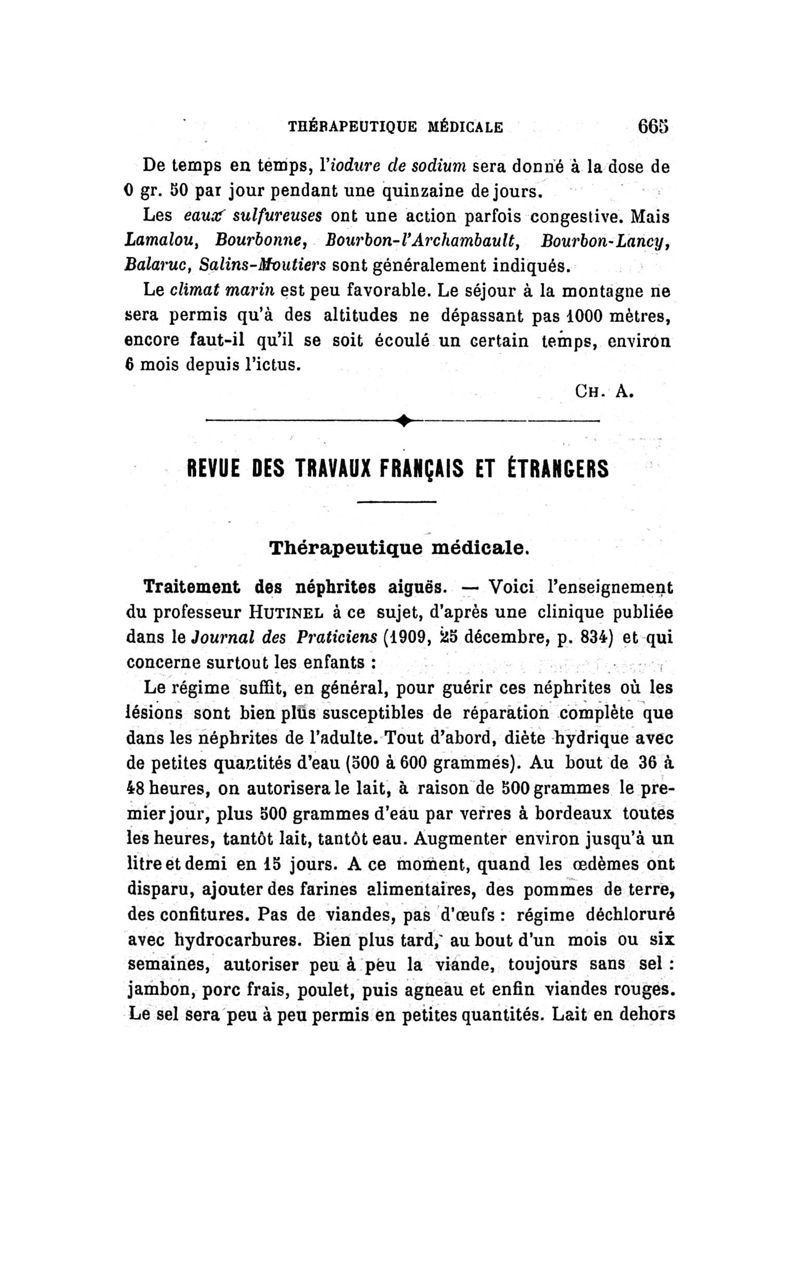 THÉRAPEUTIQUE MÉDICALE 665

De temps en temps, l'iodure de sodium sera donné à la dose de 0 gr. 50 par jour pendant une quinzaine de jours.

Les eaux sulfureuses ont une action parfois congestive. Mais Lamalou, Bourbonne, Bourbon-l'Archambault, Bourbon-Lancy, Balaruc, Salins-Moutiers sont généralement indiqués.

Le climat marin est peu favorable. Le séjour à la montagne ne sera permis qu'à des altitudes ne dépassant pas 1000 mètres, encore faut-il qu'il se soit écoulé un certain temps, environ 6 mois depuis l'ictus.

CH. A.

REVUE DES TRAVAUX FRANÇAIS ET ÉTRANGERS

Thérapeutique médicale.

Traitement des néphrites aiguës. — Voici l'enseignement du professeur HUTINEL à ce sujet, d'après une clinique publiée dans le Journal des Praticiens (1909, 25 décembre, p. 834) et qui concerne surtout les enfants :

Le régime suffit, en général, pour guérir ces néphrites où les lésions sont bien plus susceptibles de réparation complète que dans les néphrites de l'adulte. Tout d'abord, diète hydrique avec de petites quantités d'eau (500 à 600 grammes). Au bout de 36 à 48 heures, on autorisera le lait, à raison de 500 grammes le premier jour, plus 500 grammes d'eau par verres à bordeaux toutes les heures, tantôt lait, tantôt eau. Augmenter environ jusqu'à un litre et demi en 15 jours. A ce moment, quand les œdèmes ont disparu, ajouter des farines alimentaires, des pommes de terre, des confitures. Pas de viandes, pas d'œufs : régime déchloruré avec hydrocarbures. Bien plus tard, au bout d'un mois ou six semaines, autoriser peu à peu la viande, toujours sans sel : jambon, porc frais, poulet, puis agneau et enfin viandes rouges. Le sel sera peu à peu permis en petites quantités. Lait en dehors